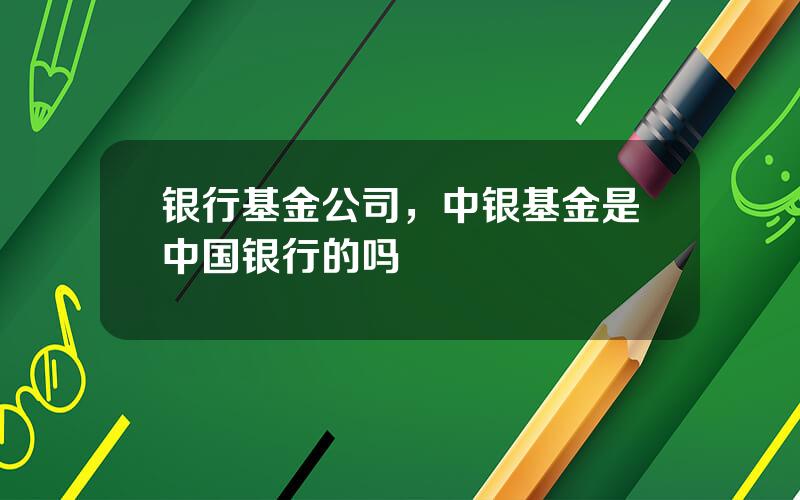 银行基金公司，中银基金是中国银行的吗